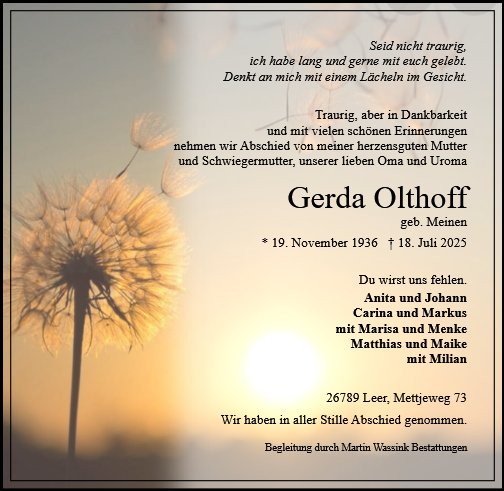 Seid nicht traurig,
ich habe lang und gerne mit euch gelebt.
Denkt an mich mit einem Lächeln im Gesicht.

Traurig, aber in Dankbarkeit
und mit vielen schönen Erinnerungen
nehmen wir Abschied von meiner herzensguten Mutter
und Schwiegermutter, unserer lieben Oma und Uroma

Gerda Olthoff

geb. Meinen

* 19. November 1936 † 18. Juli 2025

Du wirst uns fehlen.

Anita und Johann
Carina und Markus
mit Marisa und Menke
Matthias und Maike
mit Milian

26789 Leer, Mettjeweg 73

Wir haben in aller Stille Abschied genommen.

Begleitung durch Martin Wassink Bestattungen